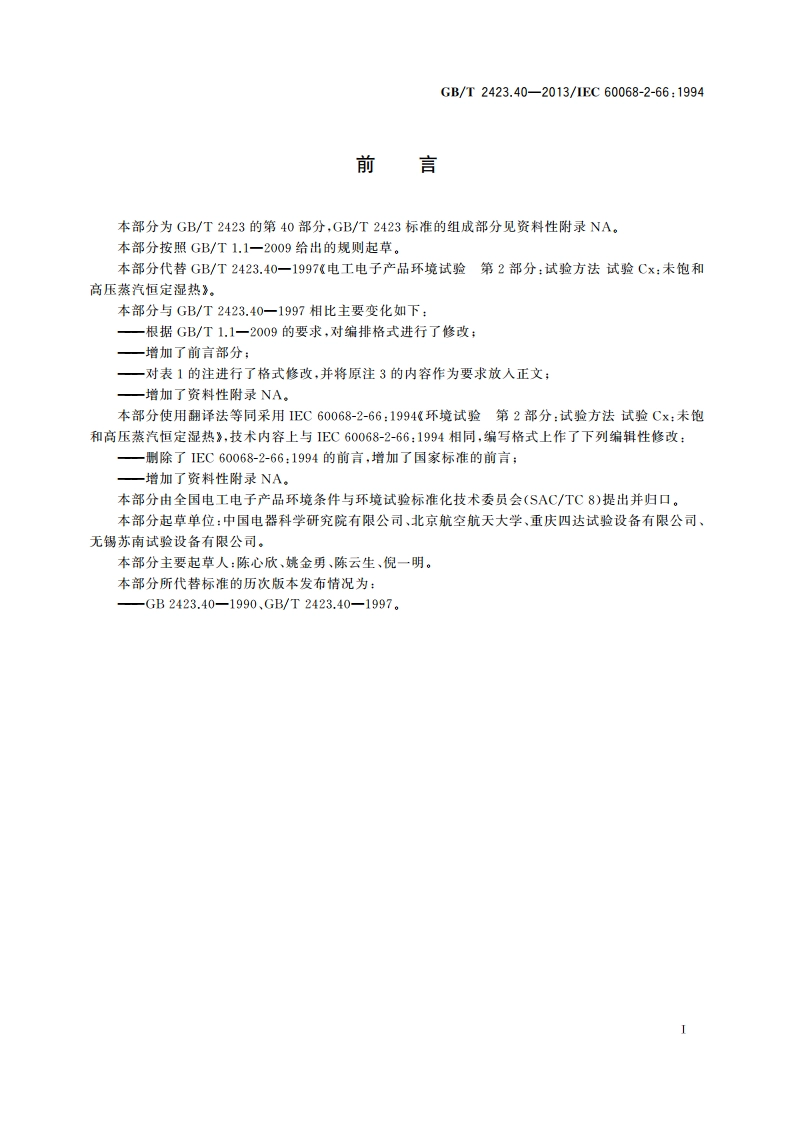 GB/T 2423.40—2013/IEC 60068-2-66:1994

前　言

本部分为 GB/T 2423 的第 40 部分,GB/T 2423 标准的组成部分见资料性附录 NA。

本部分按照 GB/T 1.1—2009 给出的规则起草。

本部分代替 GB/T 2423.40—1997《电工电子产品环境试验　第 2 部分:试验方法 试验 Cx:未饱和高压蒸汽恒定湿热》。

本部分与 GB/T 2423.40—1997 相比主要变化如下:

——根据 GB/T 1.1—2009 的要求,对编排格式进行了修改;

——增加了前言部分;

——对表 1 的注进行了格式修改,并将原注 3 的内容作为要求放入正文;

——增加了资料性附录 NA。

本部分使用翻译法等同采用 IEC 60068-2-66:1994《环境试验　第 2 部分:试验方法 试验 Cx:未饱和高压蒸汽恒定湿热》,技术内容上与 IEC 60068-2-66:1994 相同,编写格式上作了下列编辑性修改:

——删除了 IEC 60068-2-66:1994 的前言,增加了国家标准的前言;

——增加了资料性附录 NA。

本部分由全国电工电子产品环境条件与环境试验标准化技术委员会(SAC/TC 8)提出并归口。

本部分起草单位:中国电器科学研究院有限公司、北京航空航天大学、重庆四达试验设备有限公司、无锡苏南试验设备有限公司。

本部分主要起草人:陈心欣、姚金勇、陈云生、倪一明。

本部分所代替标准的历次版本发布情况为:

——GB 2423.40—1990、GB/T 2423.40—1997。

I